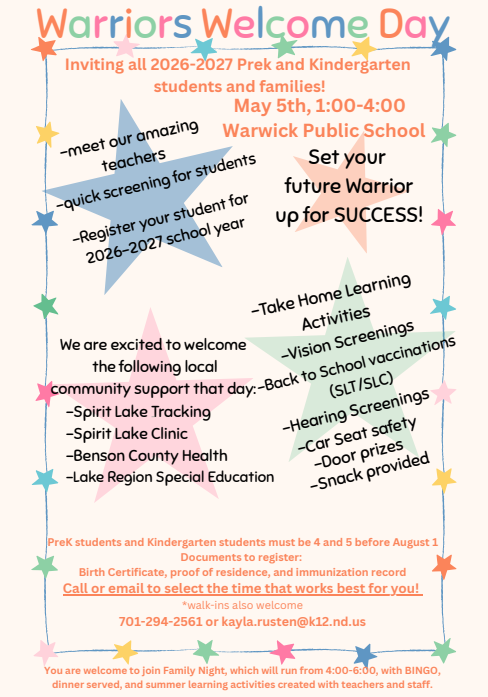 Warriors Welcome Day

Inviting all 2026-2027 Prek and Kindergarten students and families!

May 5th, 1:00-4:00
Warwick Public School

-meet our amazing teachers
-quick screening for students
-Register your student for 2026-2027 school year

Set your future Warrior up for SUCCESS!

We are excited to welcome the following local community support that day:
-Spirit Lake Tracking
-Spirit Lake Clinic
-Benson County Health
-Lake Region Special Education

-Take Home Learning Activities
-Vision Screenings
-Back to School vaccinations (SLT/SLC)
-Hearing Screenings
-Car Seat safety
-Door prizes
-Snack provided

PreK students and Kindergarten students must be 4 and 5 before August 1
Documents to register:
Birth Certificate, proof of residence, and immunization record
Call or email to select the time that works best for you!
*walk-ins also welcome
701-294-2561 or kayla.rusten@k12.nd.us

You are welcome to join Family Night, which will run from 4:00-6:00, with BINGO, dinner served, and summer learning activities created with teachers and staff.